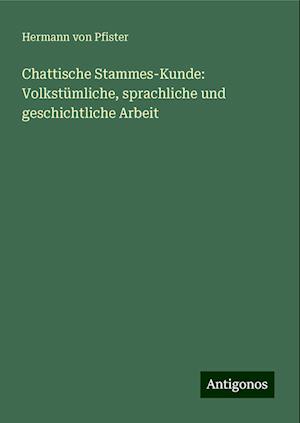 Hermann von Pfister

Chattische Stammes-Kunde: Volkstümliche, sprachliche und geschichtliche Arbeit

Antigonos